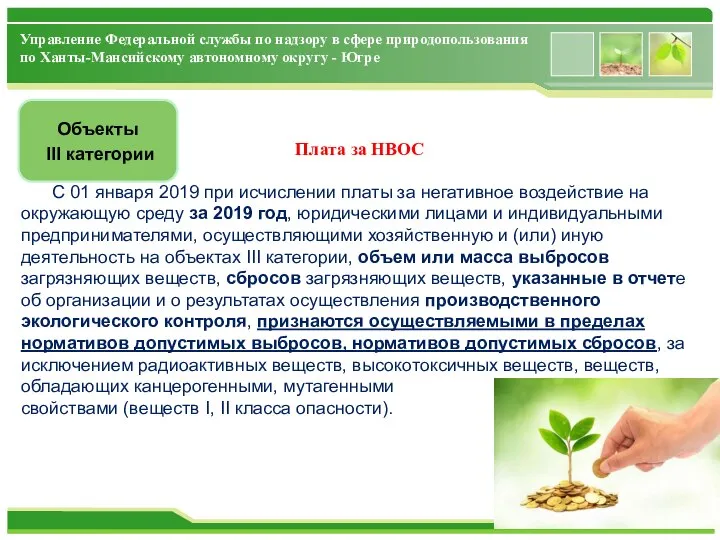 Управление Федеральной службы по надзору в сфере природопользования по Ханты-Мансийскому автономному округу - Югре

Объекты III категории

Плата за НВОС

С 01 января 2019 при исчислении платы за негативное воздействие на окружающую среду за 2019 год, юридическими лицами и индивидуальными предпринимателями, осуществляющими хозяйственную и (или) иную деятельность на объектах III категории, объем или масса выбросов загрязняющих веществ, сбросов загрязняющих веществ, указанные в отчете об организации и о результатах осуществления производственного экологического контроля, признаются осуществляемыми в пределах нормативов допустимых выбросов, нормативов допустимых сбросов, за исключением радиоактивных веществ, высокотоксичных веществ, веществ, обладающих канцерогенными, мутагенными свойствами (веществ I, II класса опасности).